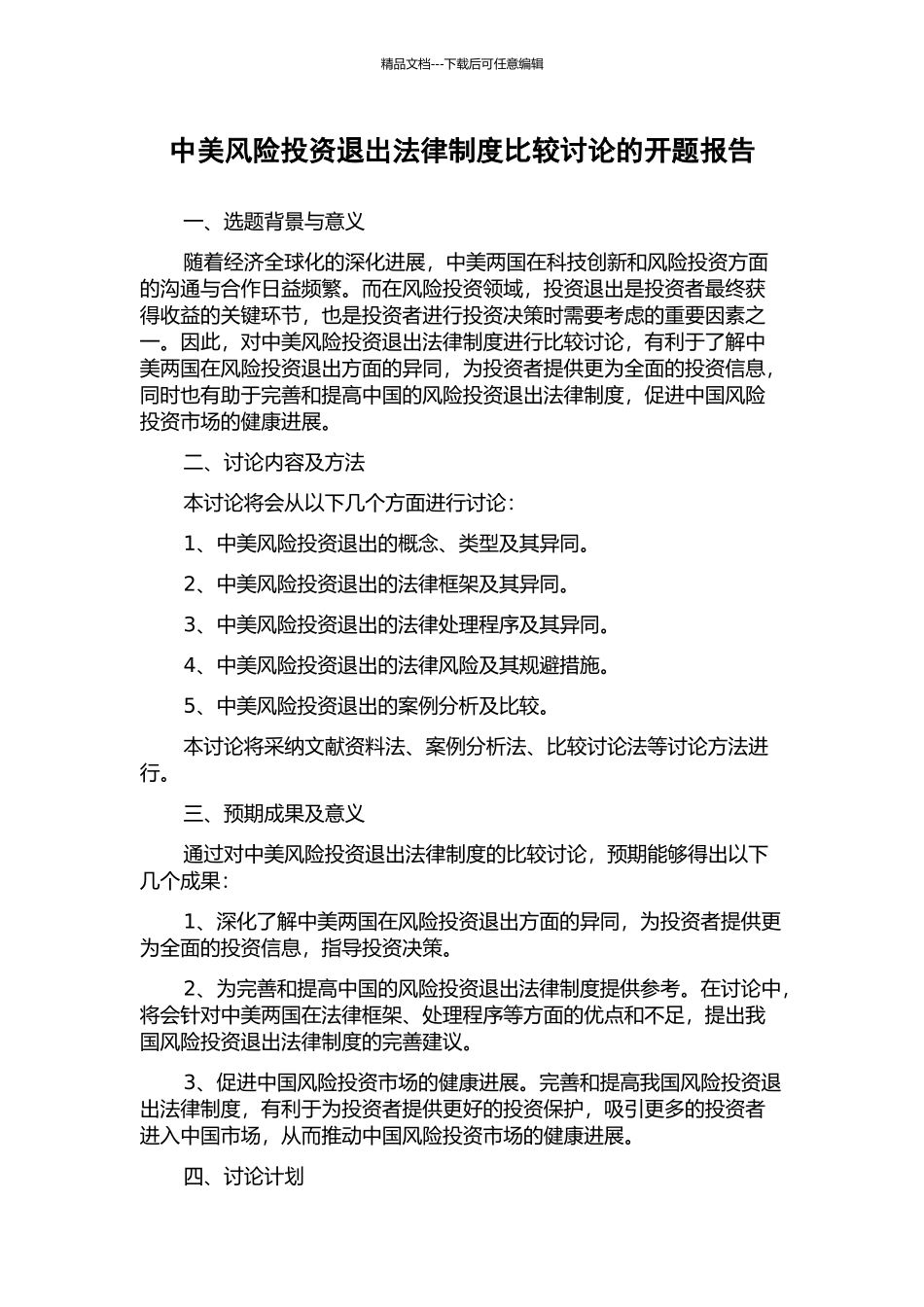 精品文档---下载后可任意编辑

中美风险投资退出法律制度比较讨论的开题报告

一、选题背景与意义

随着经济全球化的深化进展，中美两国在科技创新和风险投资方面的沟通与合作日益频繁。而在风险投资领域，投资退出是投资者最终获得收益的关键环节，也是投资者进行投资决策时需要考虑的重要因素之一。因此，对中美风险投资退出法律制度进行比较讨论，有利于了解中美两国在风险投资退出方面的异同，为投资者提供更为全面的投资信息，同时也有助于完善和提高中国的风险投资退出法律制度，促进中国风险投资市场的健康进展。

二、讨论内容及方法

本讨论将会从以下几个方面进行讨论：

1、中美风险投资退出的概念、类型及其异同。

2、中美风险投资退出的法律框架及其异同。

3、中美风险投资退出的法律处理程序及其异同。

4、中美风险投资退出的法律风险及其规避措施。

5、中美风险投资退出的案例分析及比较。

本讨论将采纳文献资料法、案例分析法、比较讨论法等讨论方法进行。

三、预期成果及意义

通过对中美风险投资退出法律制度的比较讨论，预期能够得出以下几个成果：

1、深化了解中美两国在风险投资退出方面的异同，为投资者提供更为全面的投资信息，指导投资决策。

2、为完善和提高中国的风险投资退出法律制度提供参考。在讨论中，将会针对中美两国在法律框架、处理程序等方面的优点和不足，提出我国风险投资退出法律制度的完善建议。

3、促进中国风险投资市场的健康进展。完善和提高我国风险投资退出法律制度，有利于为投资者提供更好的投资保护，吸引更多的投资者进入中国市场，从而推动中国风险投资市场的健康进展。

四、讨论计划